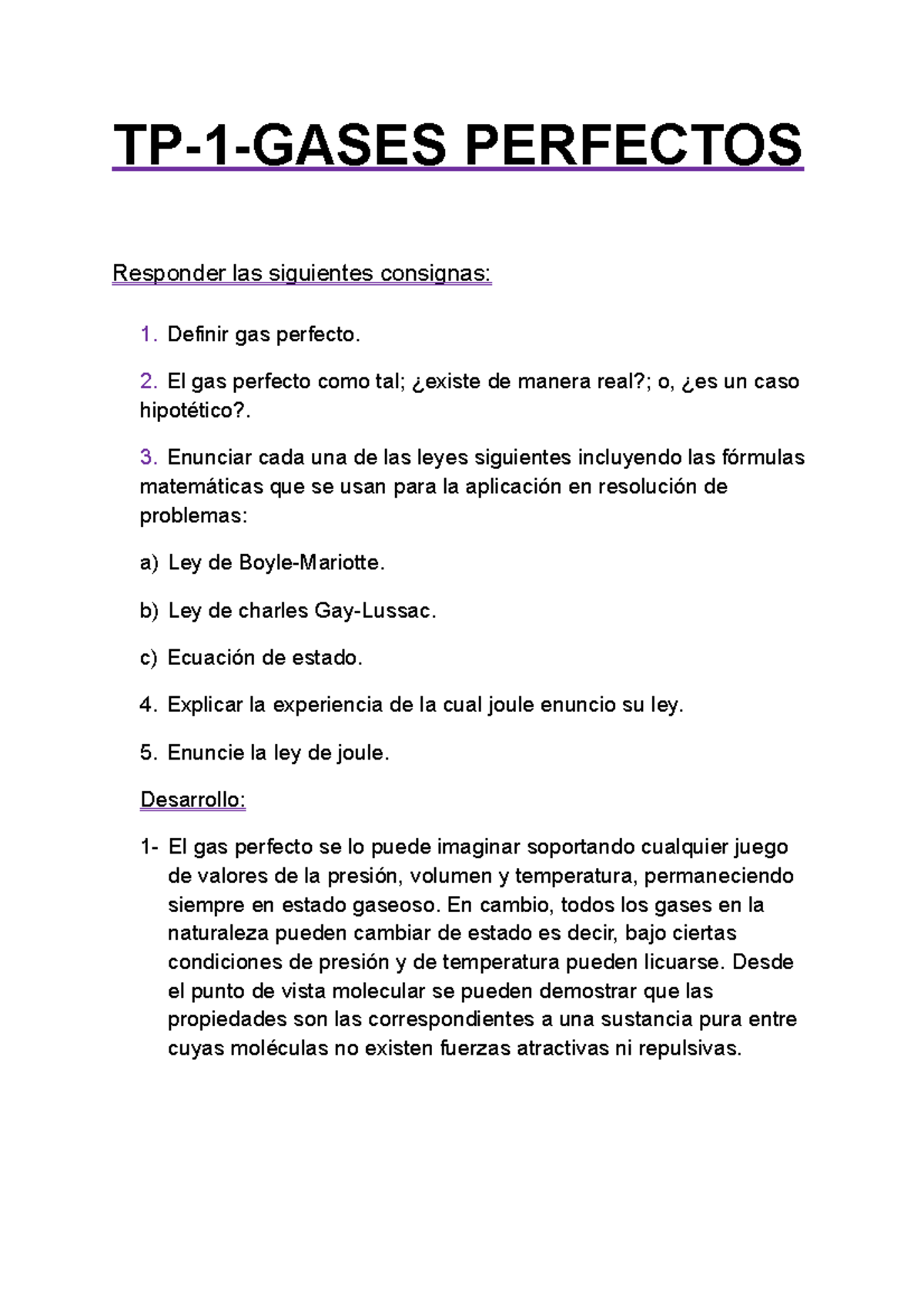 TP-1-GASES PERFECTOS

Responder las siguientes consignas:

1. Definir gas perfecto.

2. El gas perfecto como tal; ¿existe de manera real?; o, ¿es un caso hipotético?.

3. Enunciar cada una de las leyes siguientes incluyendo las fórmulas matemáticas que se usan para la aplicación en resolución de problemas:

a) Ley de Boyle-Mariotte.

b) Ley de charles Gay-Lussac.

c) Ecuación de estado.

4. Explicar la experiencia de la cual joule enuncio su ley.

5. Enuncie la ley de joule.

Desarrollo:

1- El gas perfecto se lo puede imaginar soportando cualquier juego de valores de la presión, volumen y temperatura, permaneciendo siempre en estado gaseoso. En cambio, todos los gases en la naturaleza pueden cambiar de estado es decir, bajo ciertas condiciones de presión y de temperatura pueden licuarse. Desde el punto de vista molecular se pueden demostrar que las propiedades son las correspondientes a una sustancia pura entre cuyas moléculas no existen fuerzas atractivas ni repulsivas.